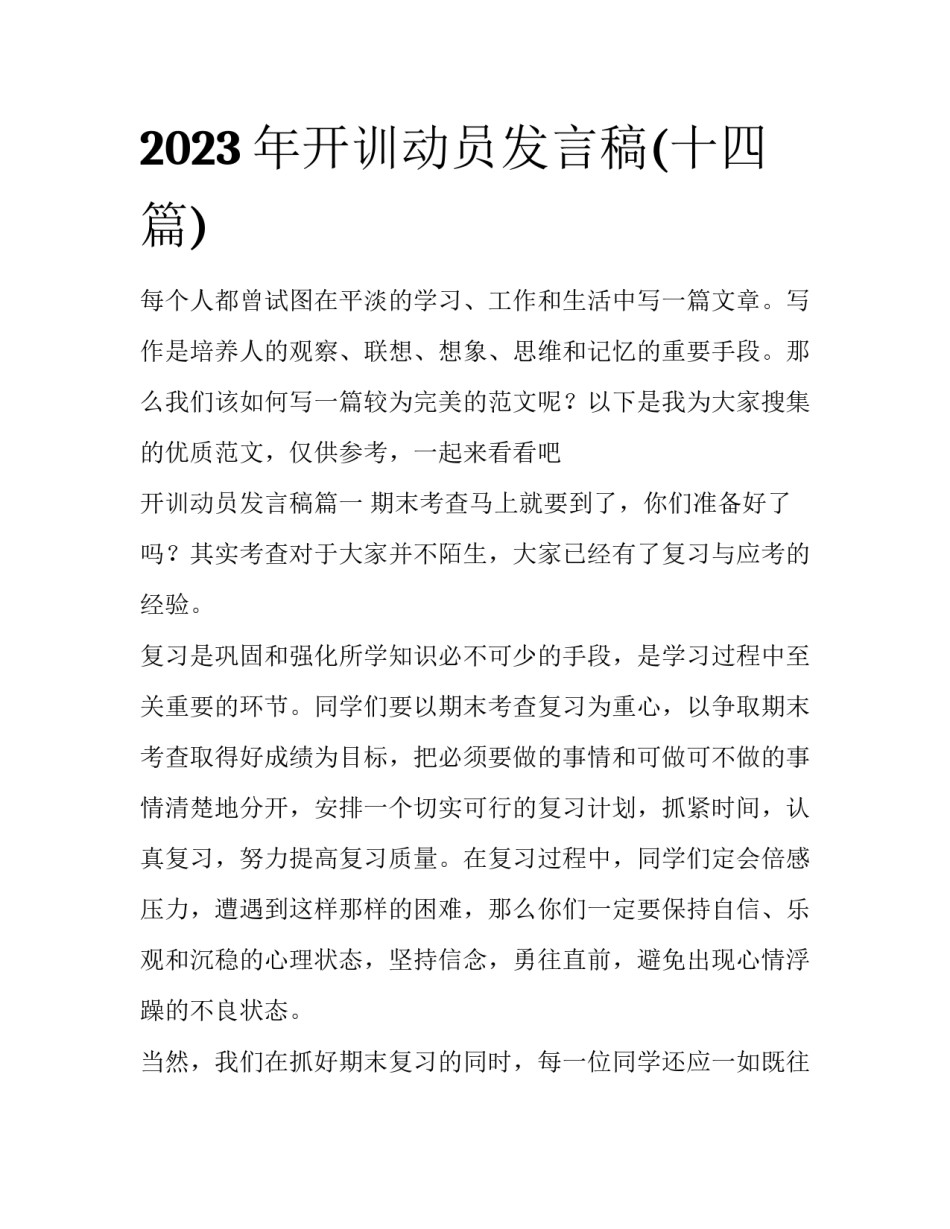 2023 年开训动员发言稿(十四篇)

每个人都曾试图在平淡的学习、工作和生活中写一篇文章。写作是培养人的观察、联想、想象、思维和记忆的重要手段。那么我们该如何写一篇较为完美的范文呢？以下是我为大家搜集的优质范文，仅供参考，一起来看看吧

开训动员发言稿篇一 期末考查马上就要到了，你们准备好了吗？其实考查对于大家并不陌生，大家已经有了复习与应考的经验。

复习是巩固和强化所学知识必不可少的手段，是学习过程中至关重要的环节。同学们要以期末考查复习为重心，以争取期末考查取得好成绩为目标，把必须要做的事情和可做可不做的事情清楚地分开，安排一个切实可行的复习计划，抓紧时间，认真复习，努力提高复习质量。在复习过程中，同学们定会倍感压力，遭遇到这样那样的困难，那么你们一定要保持自信、乐观和沉稳的心理状态，坚持信念，勇往直前，避免出现心情浮躁的不良状态。

当然，我们在抓好期末复习的同时，每一位同学还应一如既往